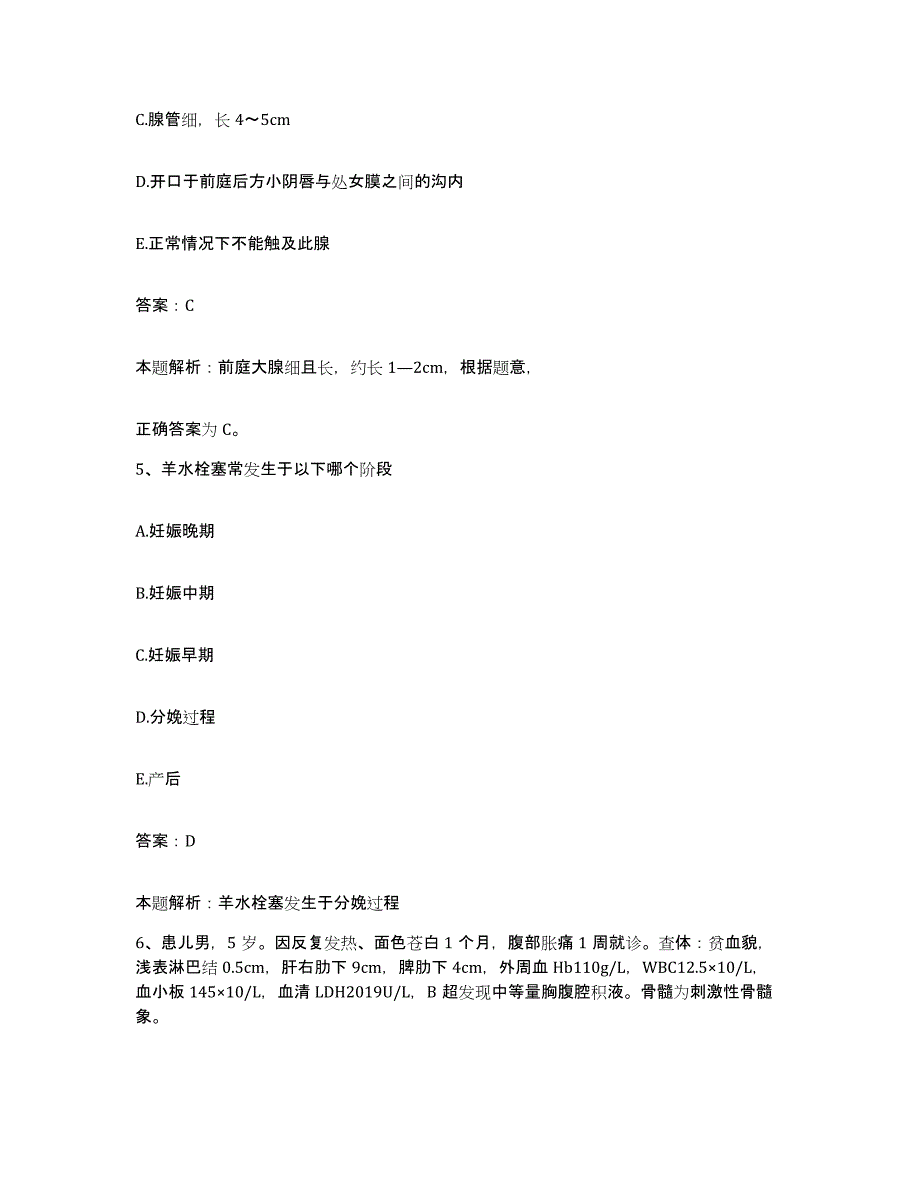 C.腺管细，长 4～5cm

D.开口于前庭后方小阴唇与处女膜之间的沟内

E.正常情况下不能触及此腺

答案：C

本题解析：前庭大腺细且长，约长 1—2cm，根据题意，

正确答案为 C。

5、羊水栓塞常发生于以下哪个阶段

A.妊娠晚期

B.妊娠中期

C.妊娠早期

D.分娩过程

E.产后

答案：D

本题解析：羊水栓塞发生于分娩过程

6、患儿男，5 岁。因反复发热、面色苍白 1 个月，腹部胀痛 1 周就诊。查体：贫血貌，浅表淋巴结 0.5cm，肝右肋下 9cm，脾肋下 4cm，外周血 Hb110g/L，WBC12.5×10/L，血小板 145×10/L，血清 LDH2019U/L，B 超发现中等量胸腹腔积液。骨髓为刺激性骨髓象。